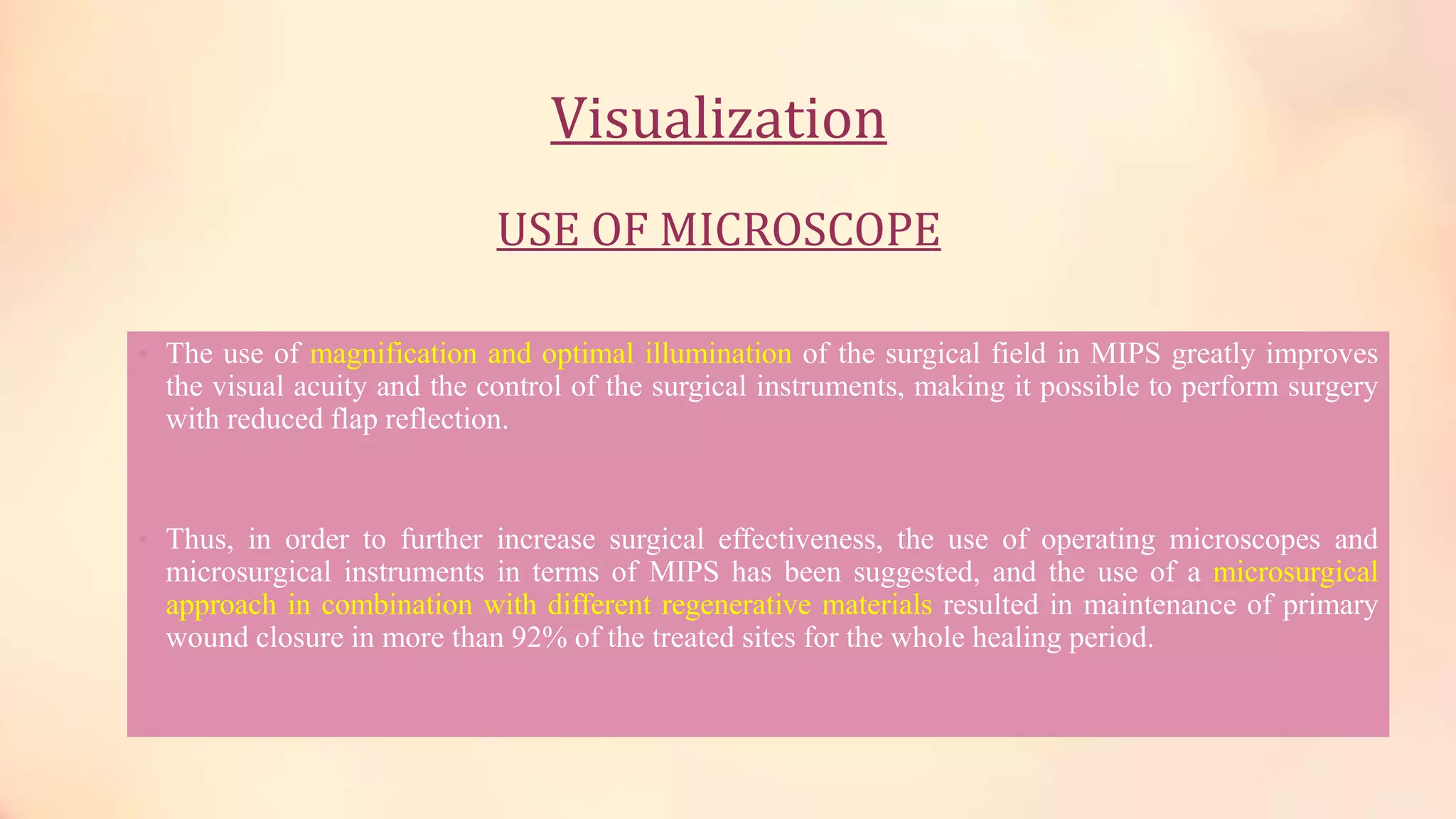 Visualization

USE OF MICROSCOPE

• The use of magnification and optimal illumination of the surgical field in MIPS greatly improves the visual acuity and the control of the surgical instruments, making it possible to perform surgery with reduced flap reflection.

• Thus, in order to further increase surgical effectiveness, the use of operating microscopes and microsurgical instruments in terms of MIPS has been suggested, and the use of a microsurgical approach in combination with different regenerative materials resulted in maintenance of primary wound closure in more than 92% of the treated sites for the whole healing period.